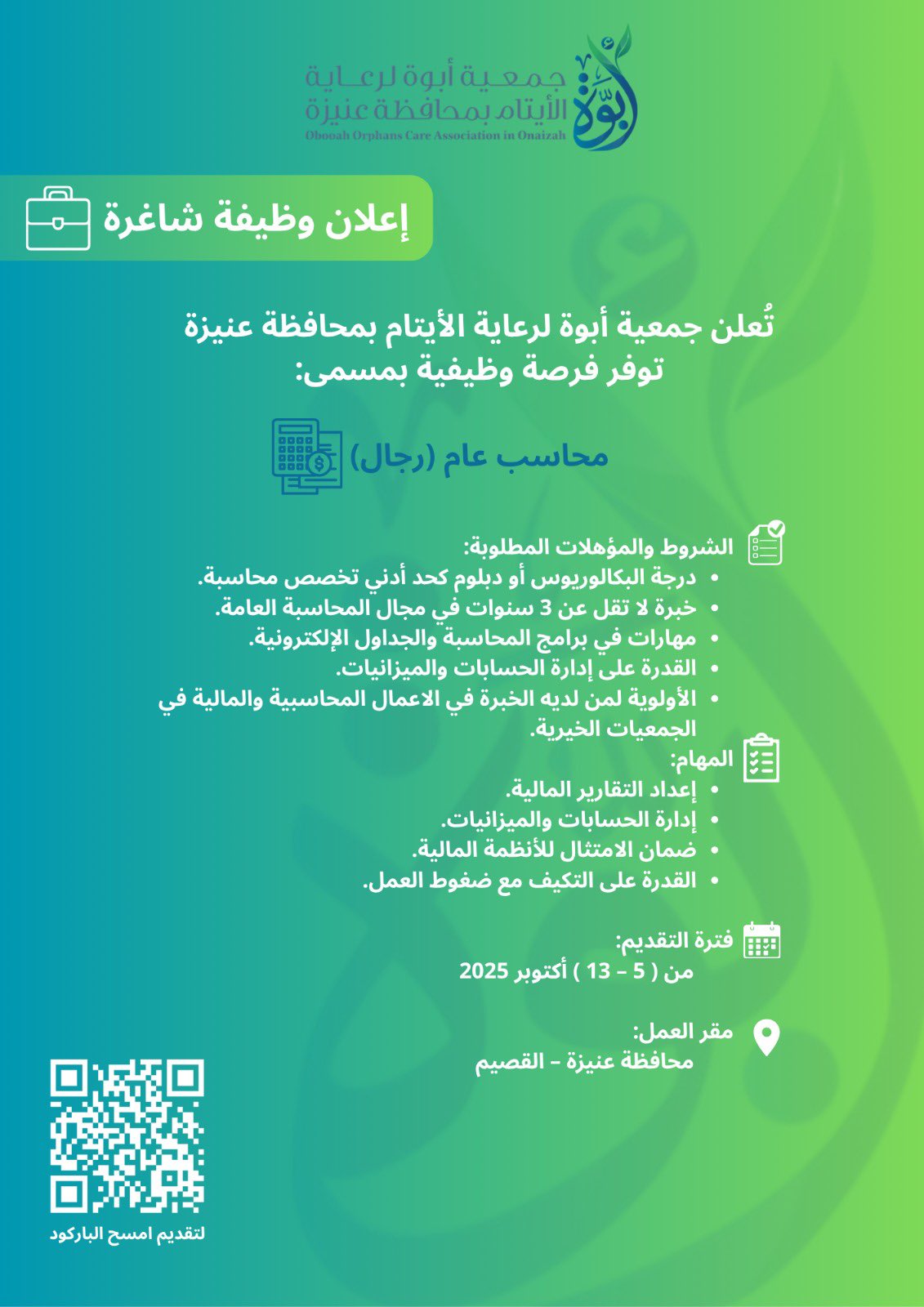 أبوة

جمعية أبوة لرعاية الأيتام بمحافظة عنيزة
Obooah Orphans Care Association in Onaizah

إعلان وظيفة شاغرة

تُعلن جمعية أبوة لرعاية الأيتام بمحافظة عنيزة توفر فرصة وظيفية بمسمى:

محاسب عام (رجال)

الشروط والمؤهلات المطلوبة:
• درجة البكالوريوس أو دبلوم كحد أدني تخصص محاسبة.
• خبرة لا تقل عن 3 سنوات في مجال المحاسبة العامة.
• مهارات في برامج المحاسبة والجداول الإلكترونية.
• القدرة على إدارة الحسابات والميزانيات.
• الأولوية لمن لديه الخبرة في الاعمال المحاسبية والمالية في الجمعيات الخيرية.

المهام:
• إعداد التقارير المالية.
• إدارة الحسابات والميزانيات.
• ضمان الامتثال للأنظمة المالية.
• القدرة على التكيف مع ضغوط العمل.

فترة التقديم:
من ( 5 – 13 ) أكتوبر 2025

مقر العمل:
محافظة عنيزة – القصيم

لتقديم امسح الباركود